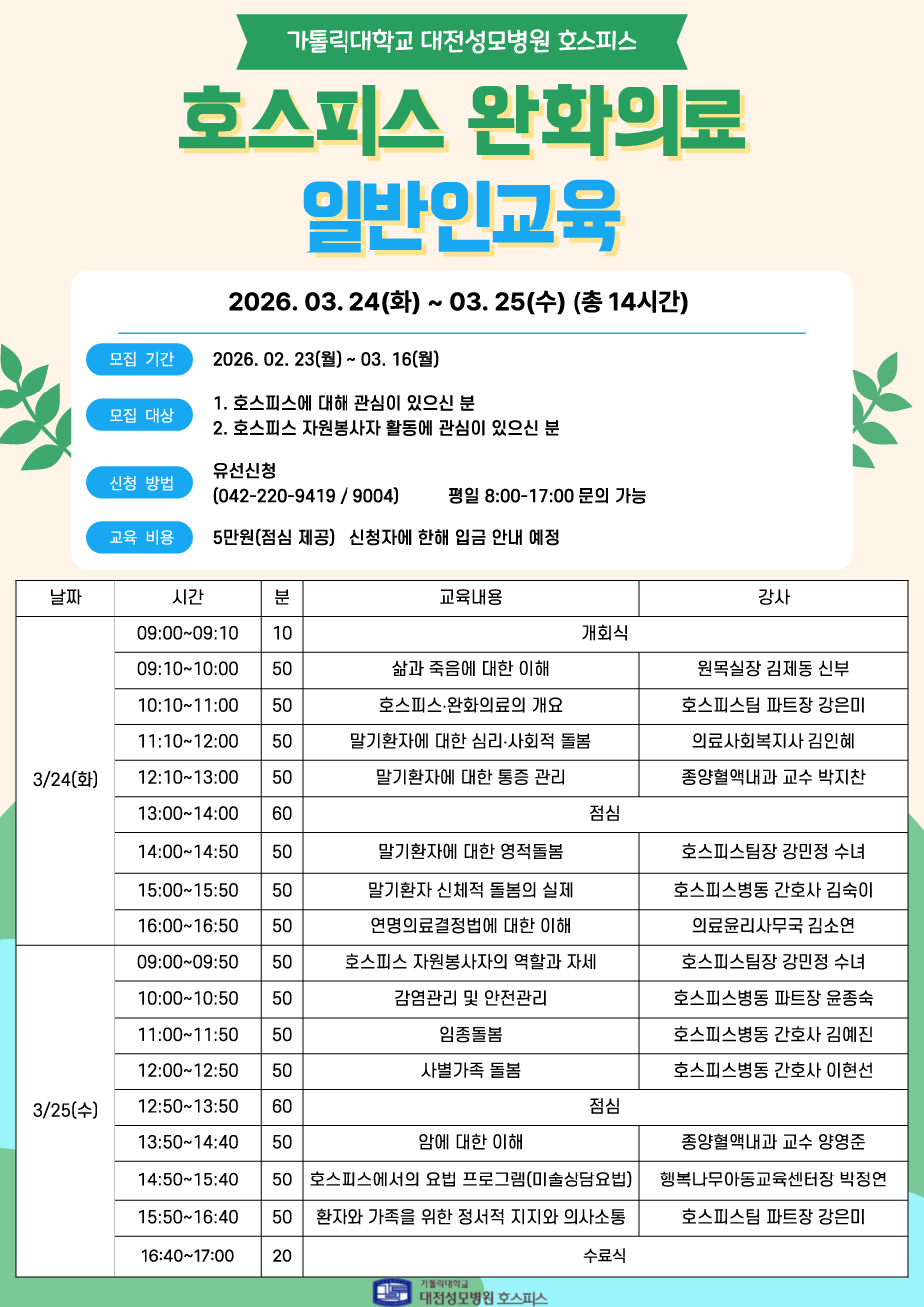 가톨릭대학교 대전성모병원 호스피스

호스피스 완화의료
일반인교육

2026. 03. 24(화) ~ 03. 25(수) (총 14시간)

모집 기간 2026. 02. 23(월) ~ 03. 16(월)

모집 대상 1. 호스피스에 대해 관심이 있으신 분
2. 호스피스 자원봉사자 활동에 관심이 있으신 분

신청 방법 유선신청
(042-220-9419 / 9004) 평일 8:00-17:00 문의 가능

교육 비용 5만원(점심 제공) 신청자에 한해 입금 안내 예정

| 날짜 | 시간 | 분 | 교육내용 | 강사 |
|---|---|---|---|---|
| 3/24(화) | 09:00~09:10 | 10 | 개회식 | |
| | 09:10~10:00 | 50 | 삶과 죽음에 대한 이해 | 원목실장 김제동 신부 |
| | 10:10~11:00 | 50 | 호스피스·완화의료의 개요 | 호스피스팀 파트장 강은미 |
| | 11:10~12:00 | 50 | 말기환자에 대한 심리·사회적 돌봄 | 의료사회복지사 김인혜 |
| | 12:10~13:00 | 50 | 말기환자에 대한 통증 관리 | 종양혈액내과 교수 박지찬 |
| | 13:00~14:00 | 60 | 점심 | |
| | 14:00~14:50 | 50 | 말기환자에 대한 영적돌봄 | 호스피스팀장 강민정 수녀 |
| | 15:00~15:50 | 50 | 말기환자 신체적 돌봄의 실제 | 호스피스병동 간호사 김숙이 |
| | 16:00~16:50 | 50 | 연명의료결정법에 대한 이해 | 의료윤리사무국 김소연 |
| 3/25(수) | 09:00~09:50 | 50 | 호스피스 자원봉사자의 역할과 자세 | 호스피스팀장 강민정 수녀 |
| | 10:00~10:50 | 50 | 감염관리 및 안전관리 | 호스피스병동 파트장 윤종숙 |
| | 11:00~11:50 | 50 | 임종돌봄 | 호스피스병동 간호사 김예진 |
| | 12:00~12:50 | 50 | 사별가족 돌봄 | 호스피스병동 간호사 이현선 |
| | 12:50~13:50 | 60 | 점심 | |
| | 13:50~14:40 | 50 | 암에 대한 이해 | 종양혈액내과 교수 양영준 |
| | 14:50~15:40 | 50 | 호스피스에서의 요법 프로그램(미술상담요법) | 행복나무아동교육센터장 박정연 |
| | 15:50~16:40 | 50 | 환자와 가족을 위한 정서적 지지와 의사소통 | 호스피스팀 파트장 강은미 |
| | 16:40~17:00 | 20 | 수료식 | |

가톨릭대학교
대전성모병원 호스피스